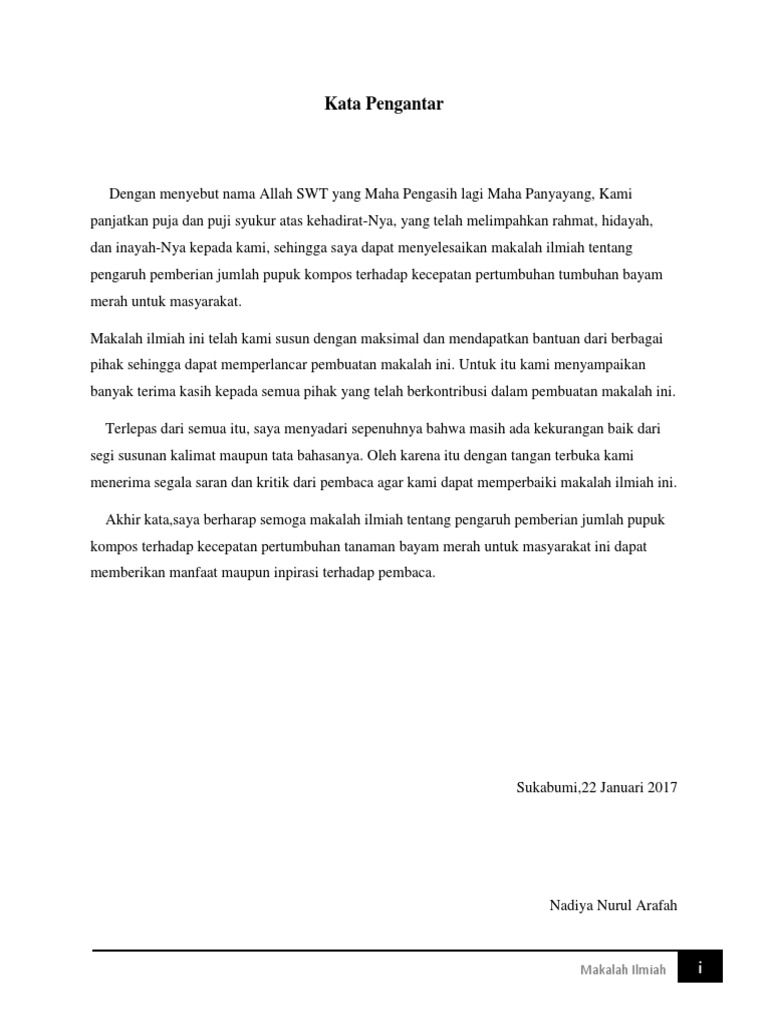 Kata Pengantar

Dengan menyebut nama Allah SWT yang Maha Pengasih lagi Maha Panyayang, Kami panjatkan puja dan puji syukur atas kehadirat-Nya, yang telah melimpahkan rahmat, hidayah, dan inayah-Nya kepada kami, sehingga saya dapat menyelesaikan makalah ilmiah tentang pengaruh pemberian jumlah pupuk kompos terhadap kecepatan pertumbuhan tumbuhan bayam merah untuk masyarakat.

Makalah ilmiah ini telah kami susun dengan maksimal dan mendapatkan bantuan dari berbagai pihak sehingga dapat memperlancar pembuatan makalah ini. Untuk itu kami menyampaikan banyak terima kasih kepada semua pihak yang telah berkontribusi dalam pembuatan makalah ini.

Terlepas dari semua itu, saya menyadari sepenuhnya bahwa masih ada kekurangan baik dari segi susunan kalimat maupun tata bahasanya. Oleh karena itu dengan tangan terbuka kami menerima segala saran dan kritik dari pembaca agar kami dapat memperbaiki makalah ilmiah ini.

Akhir kata,saya berharap semoga makalah ilmiah tentang pengaruh pemberian jumlah pupuk kompos terhadap kecepatan pertumbuhan tanaman bayam merah untuk masyarakat ini dapat memberikan manfaat maupun inpirasi terhadap pembaca.

Sukabumi,22 Januari 2017

Nadiya Nurul Arafah

Makalah Ilmiah i